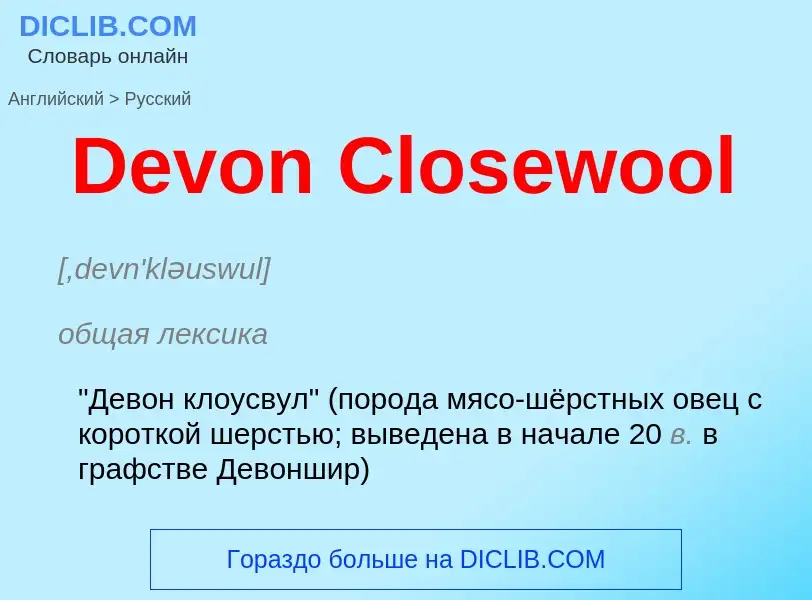 DICLIB.COM
Словарь онлайн

Английский > Русский

Devon Closewool

[,devn'kləuswul]

общая лексика

"Девон клоусвул" (порода мясо-шёрстных овец с короткой шерстью; выведена в начале 20 в. в графстве Девоншир)

Гораздо больше на DICLIB.COM